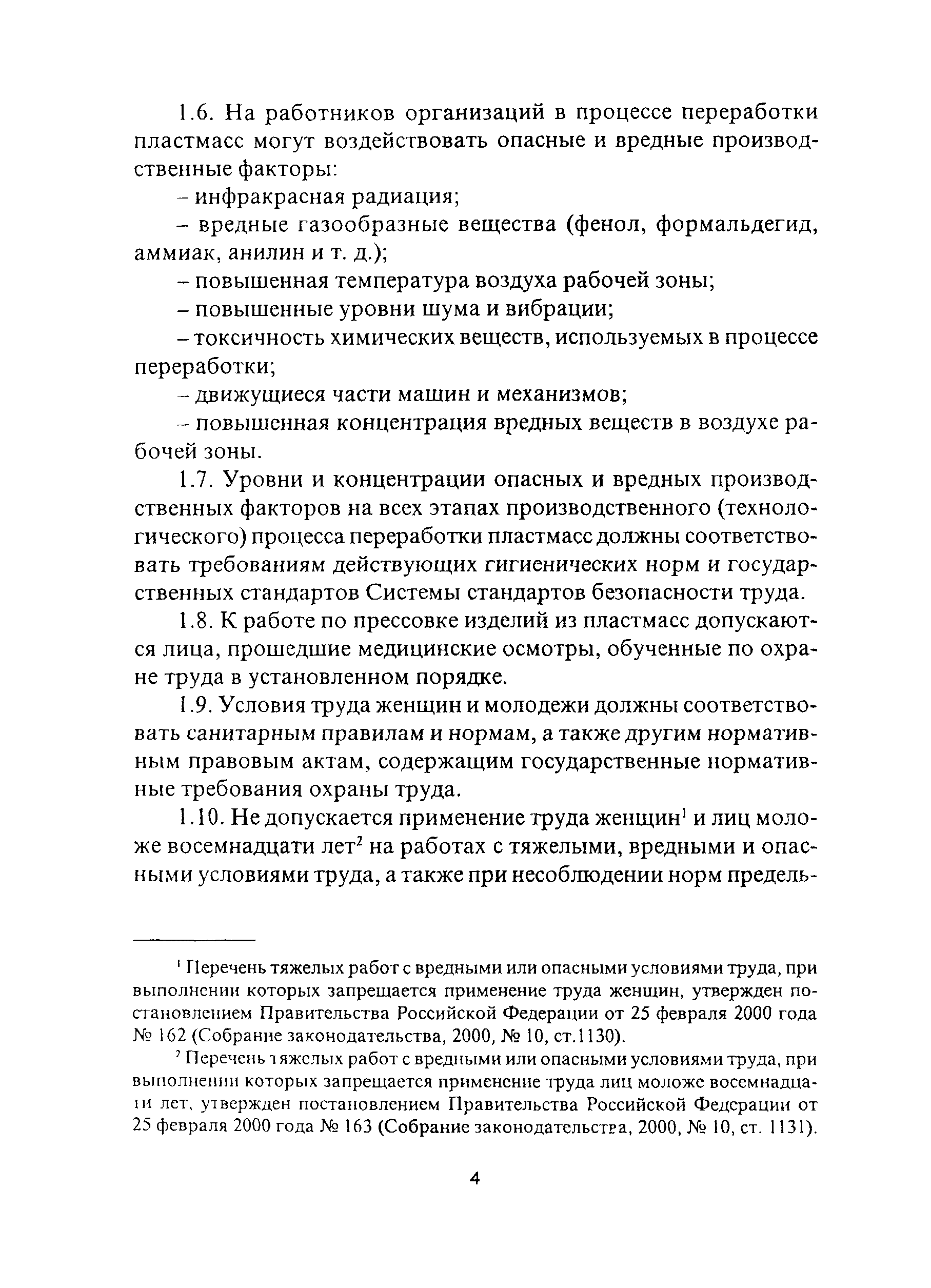 1.6. На работников организаций в процессе переработки пластмасс могут воздействовать опасные и вредные производственные факторы:

– инфракрасная радиация;

– вредные газообразные вещества (фенол, формальдегид, аммиак, анилин и т. д.);

– повышенная температура воздуха рабочей зоны;

– повышенные уровни шума и вибрации;

– токсичность химических веществ, используемых в процессе переработки;

– движущиеся части машин и механизмов;

– повышенная концентрация вредных веществ в воздухе рабочей зоны.

1.7. Уровни и концентрации опасных и вредных производственных факторов на всех этапах производственного (технологического) процесса переработки пластмасс должны соответствовать требованиям действующих гигиенических норм и государственных стандартов Системы стандартов безопасности труда.

1.8. К работе по прессовке изделий из пластмасс допускаются лица, прошедшие медицинские осмотры, обученные по охране труда в установленном порядке.

1.9. Условия труда женщин и молодежи должны соответствовать санитарным правилам и нормам, а также другим нормативным правовым актам, содержащим государственные нормативные требования охраны труда.

1.10. Не допускается применение труда женщин$^1$ и лиц моложе восемнадцати лет$^2$ на работах с тяжелыми, вредными и опасными условиями труда, а также при несоблюдении норм предель-

$^1$ Перечень тяжелых работ с вредными или опасными условиями труда, при выполнении которых запрещается применение труда женщин, утвержден постановлением Правительства Российской Федерации от 25 февраля 2000 года № 162 (Собрание законодательства, 2000, № 10, ст.1130).

$^2$ Перечень тяжелых работ с вредными или опасными условиями труда, при выполнении которых запрещается применение труда лиц моложе восемнадцати лет, утвержден постановлением Правительства Российской Федерации от 25 февраля 2000 года № 163 (Собрание законодательства, 2000, № 10, ст. 1131).

4